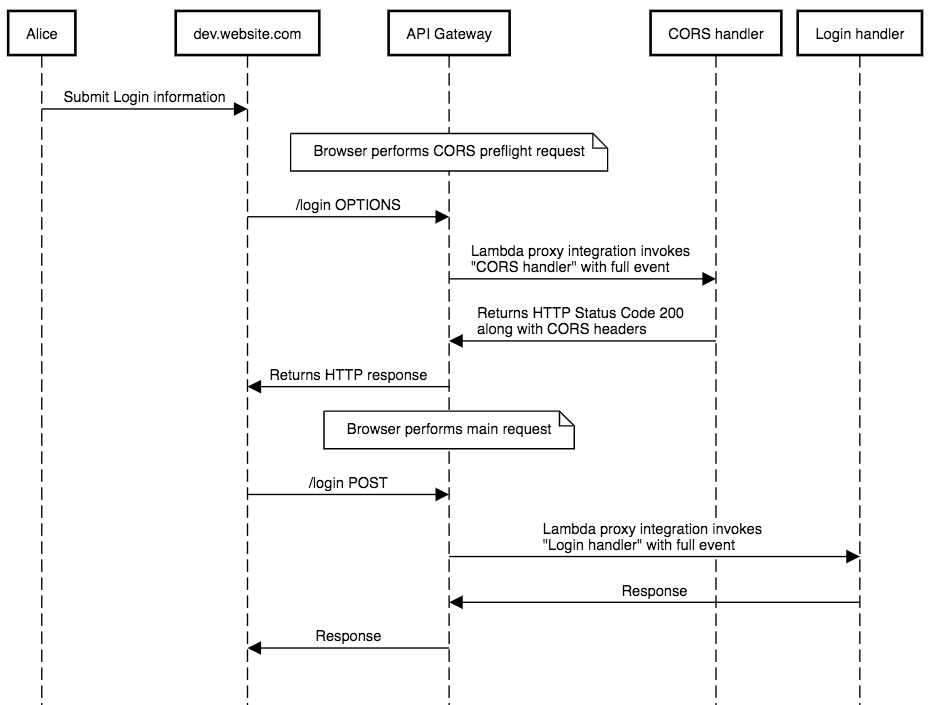 Alice

dev.website.com

API Gateway

CORS handler

Login handler

Submit Login information

Browser performs CORS preflight request

/login OPTIONS

Lambda proxy integration invokes "CORS handler" with full event

Returns HTTP Status Code 200 along with CORS headers

Returns HTTP response

Browser performs main request

/login POST

Lambda proxy integration invokes "Login handler" with full event

Response

Response